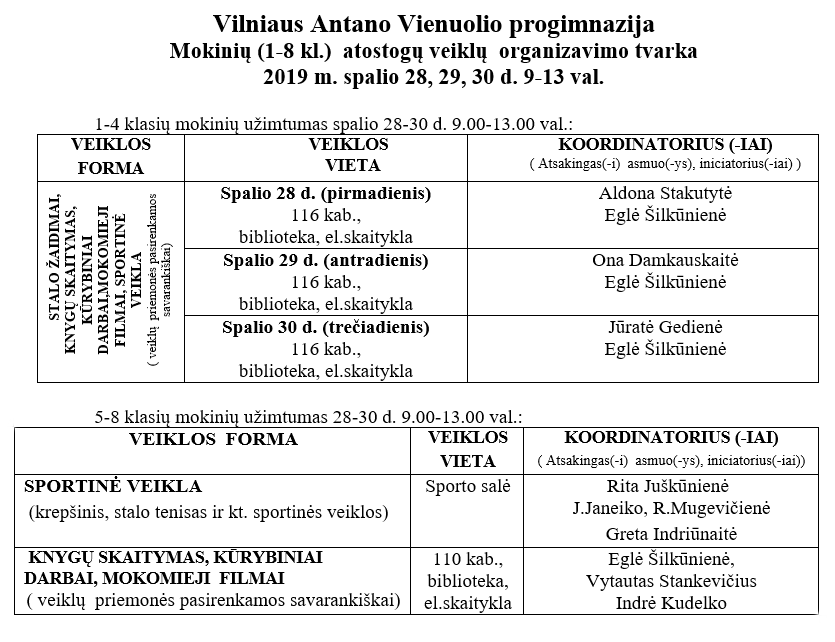 Vilniaus Antano Vienuolio progimnazija
Mokinių (1-8 kl.) atostogų veiklų organizavimo tvarka
2019 m. spalio 28, 29, 30 d. 9-13 val.

1-4 klasių mokinių užimtumas spalio 28-30 d. 9.00-13.00 val.:

| VEIKLOS FORMA | VEIKLOS VIETA | KOORDINATORIUS (-IAI) ( Atsakingas(-i) asmuo(-ys), iniciatorius(-iai) ) |
|---|---|---|
| STALO ŽAIDIMAI, KNYGŲ SKAITYMAS, KŪRYBINIAI DARBAI,MOKOMIEJI FILMAI, SPORTINĖ VEIKLA ( veiklų priemonės pasirenkamos savarankiškai) | Spalio 28 d. (pirmadienis) 116 kab., biblioteka, el.skaitykla | Aldona Stakutytė Eglė Šilkūnienė |
| | Spalio 29 d. (antradienis) 116 kab., biblioteka, el.skaitykla | Ona Damkauskaitė Eglė Šilkūnienė |
| | Spalio 30 d. (trečiadienis) 116 kab., biblioteka, el.skaitykla | Jūratė Gedienė Eglė Šilkūnienė |

5-8 klasių mokinių užimtumas 28-30 d. 9.00-13.00 val.:

| VEIKLOS FORMA | VEIKLOS VIETA | KOORDINATORIUS (-IAI) ( Atsakingas(-i) asmuo(-ys), iniciatorius(-iai)) |
|---|---|---|
| SPORTINĖ VEIKLA (krepšinis, stalo tenisas ir kt. sportinės veiklos) | Sporto salė | Rita Juškūnienė J.Janeiko, R.Mugevičienė Greta Indriūnaitė |
| KNYGŲ SKAITYMAS, KŪRYBINIAI DARBAI, MOKOMIEJI FILMAI ( veiklų priemonės pasirenkamos savarankiškai) | 110 kab., biblioteka, el.skaitykla | Eglė Šilkūnienė, Vytautas Stankevičius Indrė Kudelko |